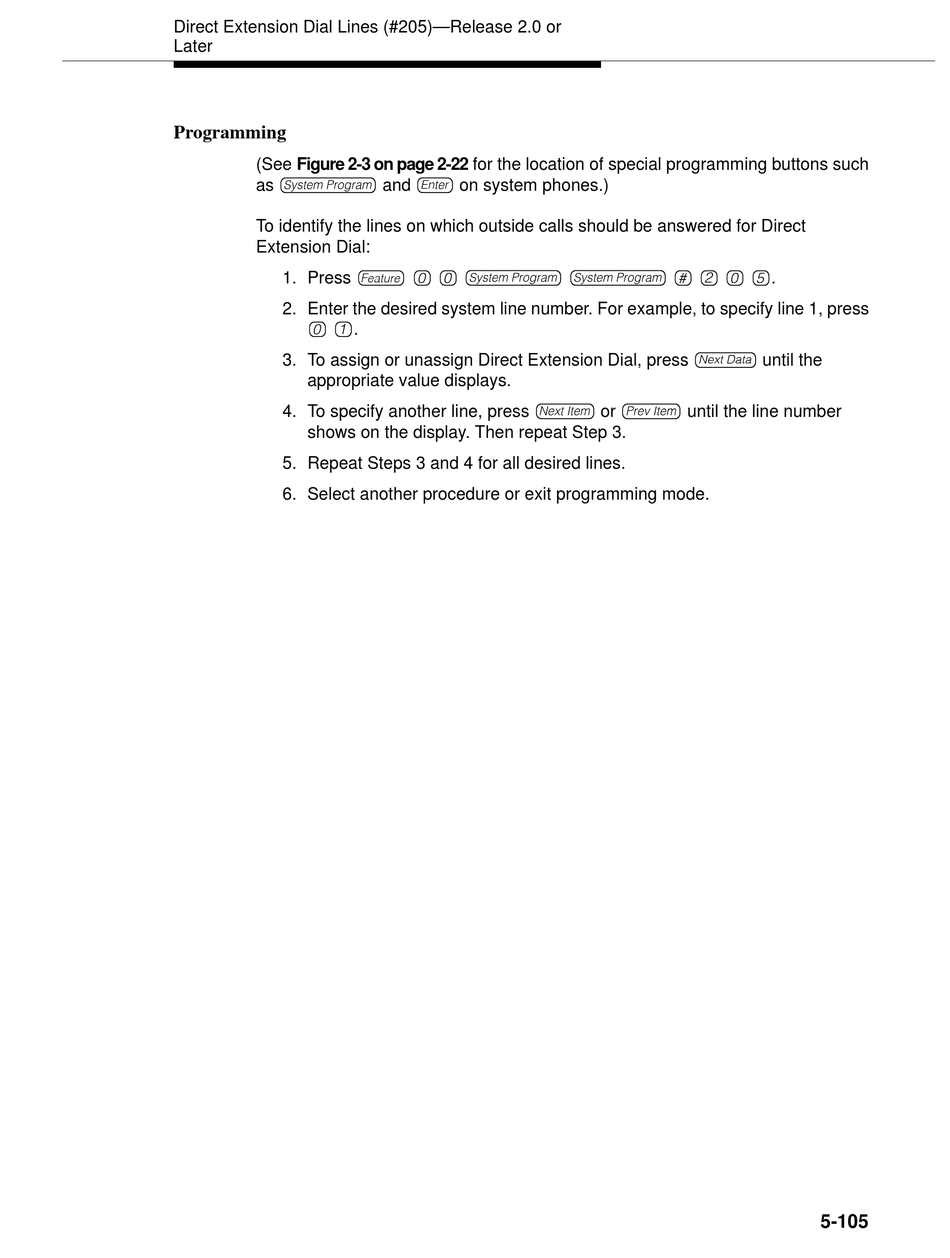 Direct Extension Dial Lines (#205)—Release 2.0 or Later

Programming

(See Figure 2-3 on page 2-22 for the location of special programming buttons such as System Program and Enter on system phones.)

To identify the lines on which outside calls should be answered for Direct Extension Dial:

1. Press Feature 0 0 System Program System Program # 2 0 5.

2. Enter the desired system line number. For example, to specify line 1, press 0 1.

3. To assign or unassign Direct Extension Dial, press Next Data until the appropriate value displays.

4. To specify another line, press Next Item or Prev Item until the line number shows on the display. Then repeat Step 3.

5. Repeat Steps 3 and 4 for all desired lines.

6. Select another procedure or exit programming mode.

5-105